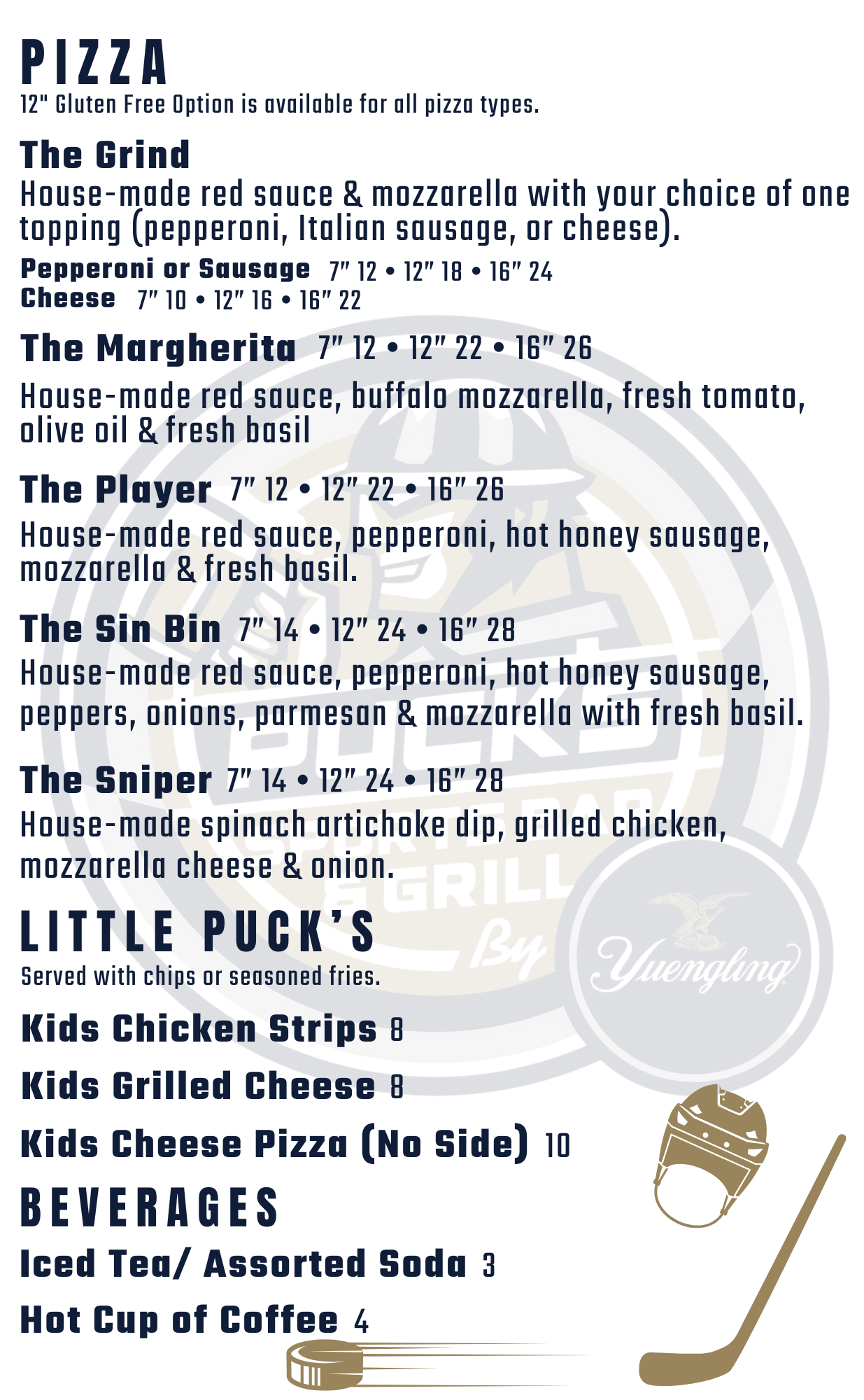 PIZZA
12" Gluten Free Option is available for all pizza types.

The Grind
House-made red sauce & mozzarella with your choice of one topping (pepperoni, Italian sausage, or cheese).
Pepperoni or Sausage 7" 12 • 12" 18 • 16" 24
Cheese 7" 10 • 12" 16 • 16" 22

The Margherita 7" 12 • 12" 22 • 16" 26
House-made red sauce, buffalo mozzarella, fresh tomato, olive oil & fresh basil

The Player 7" 12 • 12" 22 • 16" 26
House-made red sauce, pepperoni, hot honey sausage, mozzarella & fresh basil.

The Sin Bin 7" 14 • 12" 24 • 16" 28
House-made red sauce, pepperoni, hot honey sausage, peppers, onions, parmesan & mozzarella with fresh basil.

The Sniper 7" 14 • 12" 24 • 16" 28
House-made spinach artichoke dip, grilled chicken, mozzarella cheese & onion.

LITTLE PUCK'S
Served with chips or seasoned fries.

Kids Chicken Strips 8

Kids Grilled Cheese 8

Kids Cheese Pizza (No Side) 10

BEVERAGES

Iced Tea/ Assorted Soda 3

Hot Cup of Coffee 4

PUCKS SPORTS BAR & GRILL By Yuengling